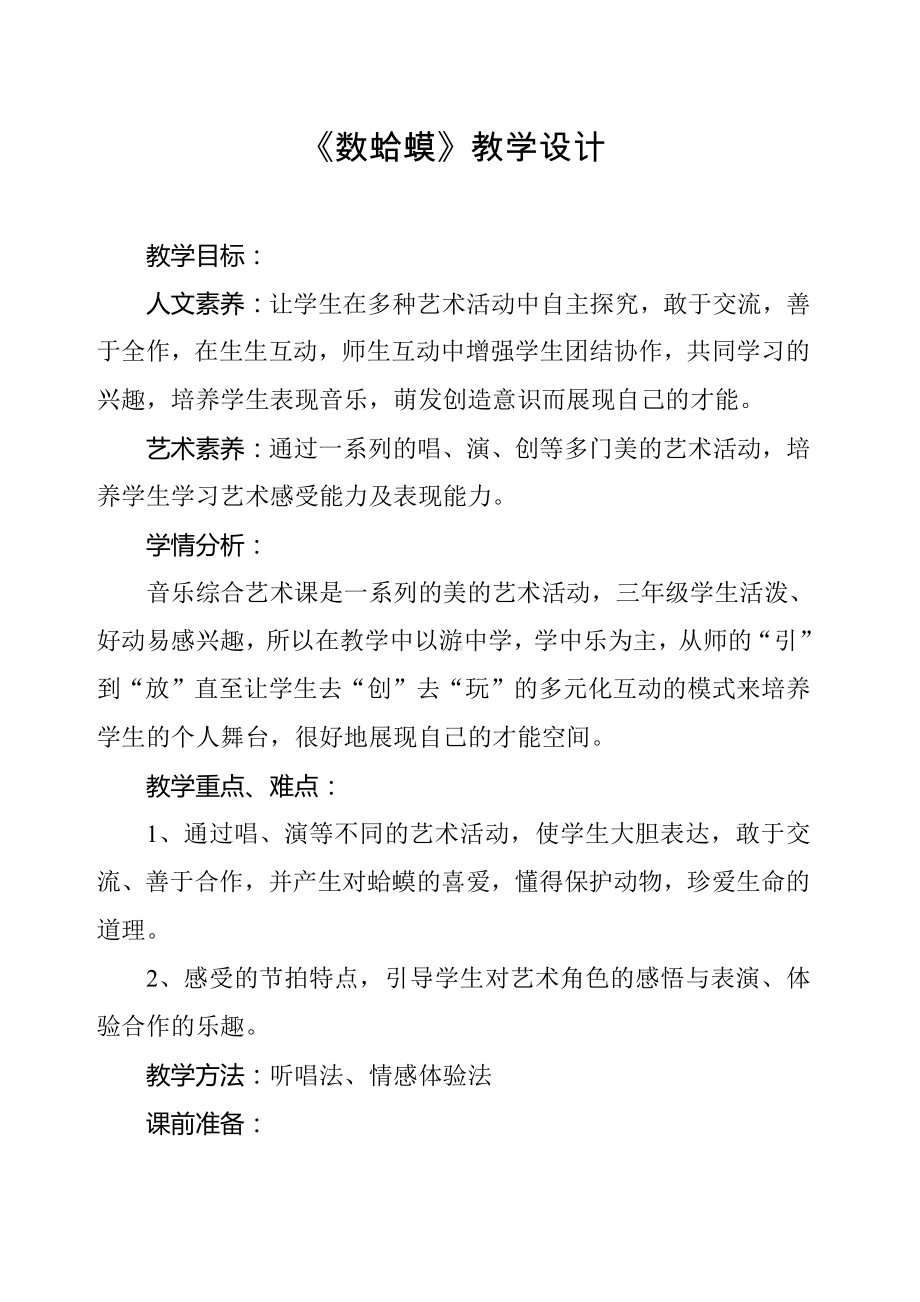 《数蛤蟆》教学设计

教学目标：

人文素养：让学生在多种艺术活动中自主探究，敢于交流，善于全作，在生生互动，师生互动中增强学生团结协作，共同学习的兴趣，培养学生表现音乐，萌发创造意识而展现自己的才能。

艺术素养：通过一系列的唱、演、创等多门美的艺术活动，培养学生学习艺术感受能力及表现能力。

学情分析：

音乐综合艺术课是一系列的美的艺术活动，三年级学生活泼、好动易感兴趣，所以在教学中以游中学，学中乐为主，从师的“引”到“放”直至让学生去“创”去“玩”的多元化互动的模式来培养学生的个人舞台，很好地展现自己的才能空间。

教学重点、难点：

1、通过唱、演等不同的艺术活动，使学生大胆表达，敢于交流、善于合作，并产生对蛤蟆的喜爱，懂得保护动物，珍爱生命的道理。

2、感受的节拍特点，引导学生对艺术角色的感悟与表演、体验合作的乐趣。

教学方法：听唱法、情感体验法

课前准备：